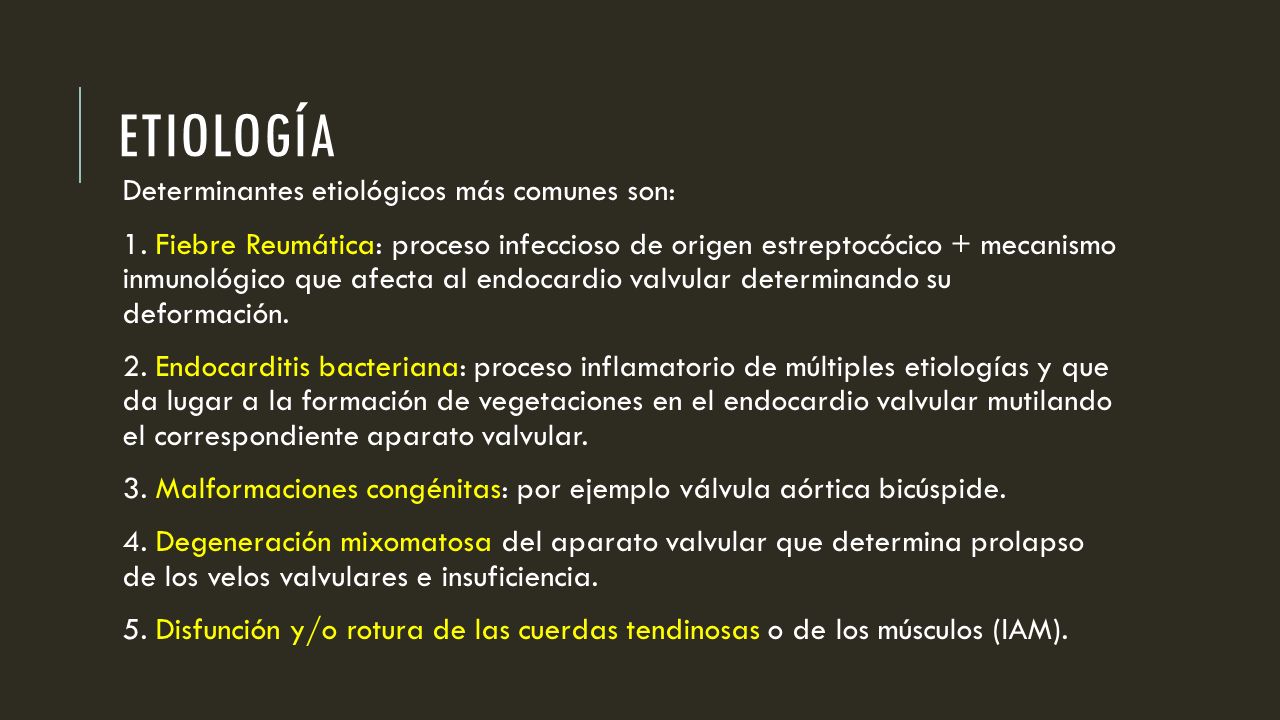 ETIOLOGÍA

Determinantes etiológicos más comunes son:

1. Fiebre Reumática: proceso infeccioso de origen estreptocócico + mecanismo inmunológico que afecta al endocardio valvular determinando su deformación.

2. Endocarditis bacteriana: proceso inflamatorio de múltiples etiologías y que da lugar a la formación de vegetaciones en el endocardio valvular mutilando el correspondiente aparato valvular.

3. Malformaciones congénitas: por ejemplo válvula aórtica bicúspide.

4. Degeneración mixomatosa del aparato valvular que determina prolapso de los velos valvulares e insuficiencia.

5. Disfunción y/o rotura de las cuerdas tendinosas o de los músculos (IAM).